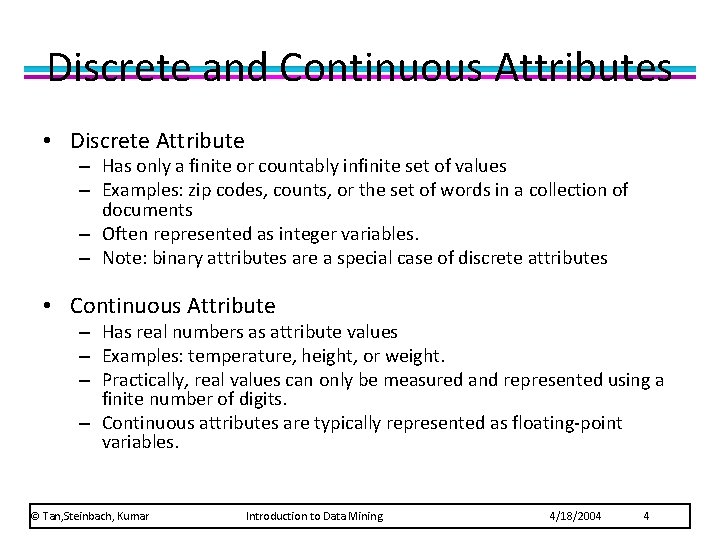 Discrete and Continuous Attributes

• Discrete Attribute
– Has only a finite or countably infinite set of values
– Examples: zip codes, counts, or the set of words in a collection of documents
– Often represented as integer variables.
– Note: binary attributes are a special case of discrete attributes

• Continuous Attribute
– Has real numbers as attribute values
– Examples: temperature, height, or weight.
– Practically, real values can only be measured and represented using a finite number of digits.
– Continuous attributes are typically represented as floating-point variables.

© Tan,Steinbach, Kumar Introduction to Data Mining 4/18/2004 4